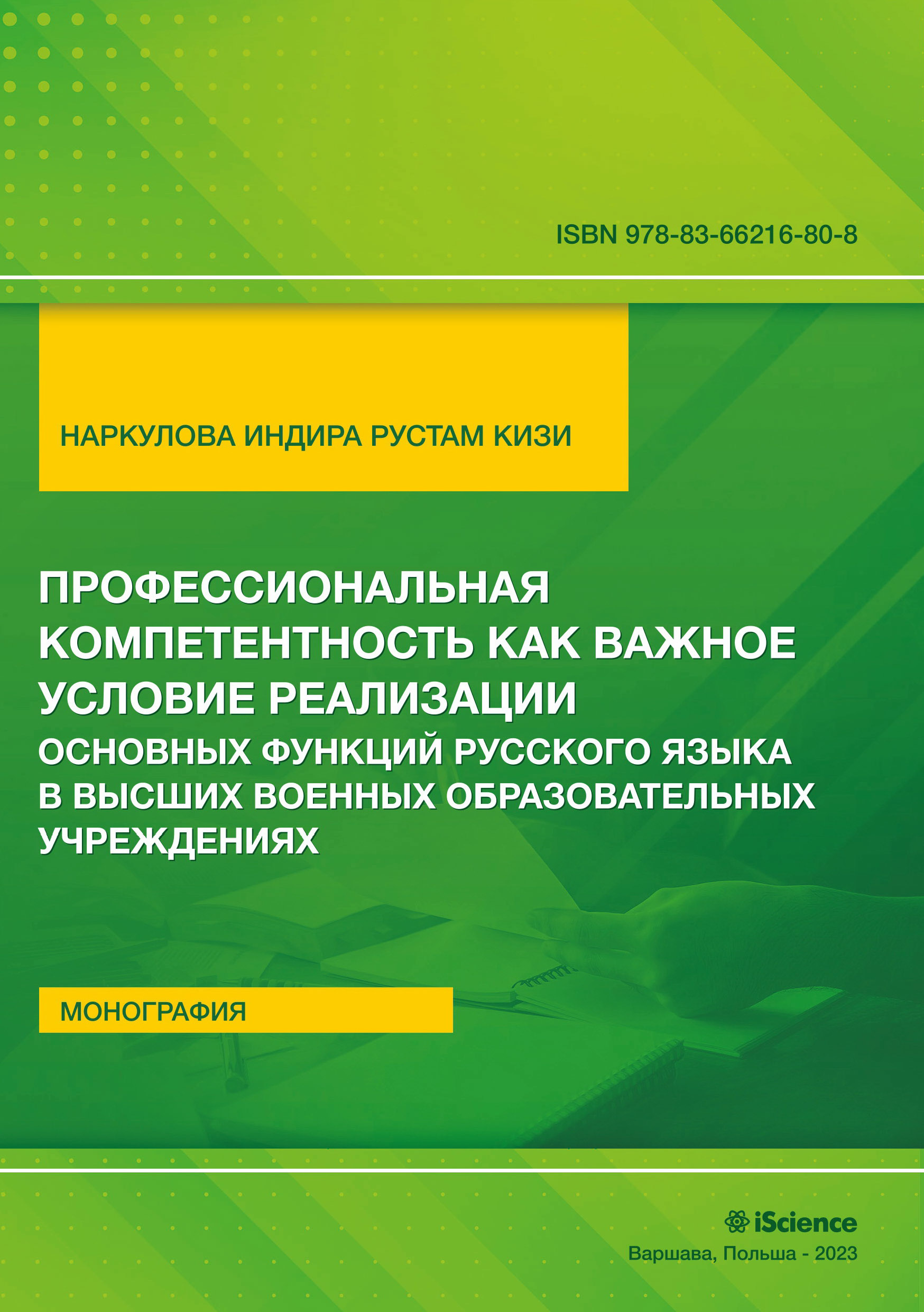 ISBN 978-83-66216-80-8

НАРКУЛОВА ИНДИРА РУСТАМ КИЗИ

ПРОФЕССИОНАЛЬНАЯ КОМПЕТЕНТНОСТЬ КАК ВАЖНОЕ УСЛОВИЕ РЕАЛИЗАЦИИ ОСНОВНЫХ ФУНКЦИЙ РУССКОГО ЯЗЫКА В ВЫСШИХ ВОЕННЫХ ОБРАЗОВАТЕЛЬНЫХ УЧРЕЖДЕНИЯХ

МОНОГРАФИЯ

iScience

Варшава, Польша - 2023